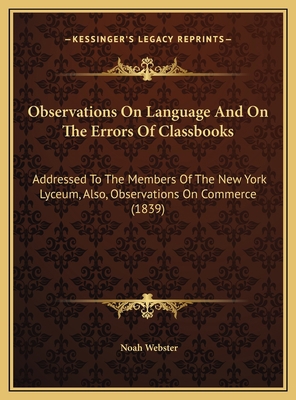 —KESSINGER'S LEGACY REPRINTS—

Observations On Language And On The Errors Of Classbooks

Addressed To The Members Of The New York Lyceum, Also, Observations On Commerce (1839)

Noah Webster